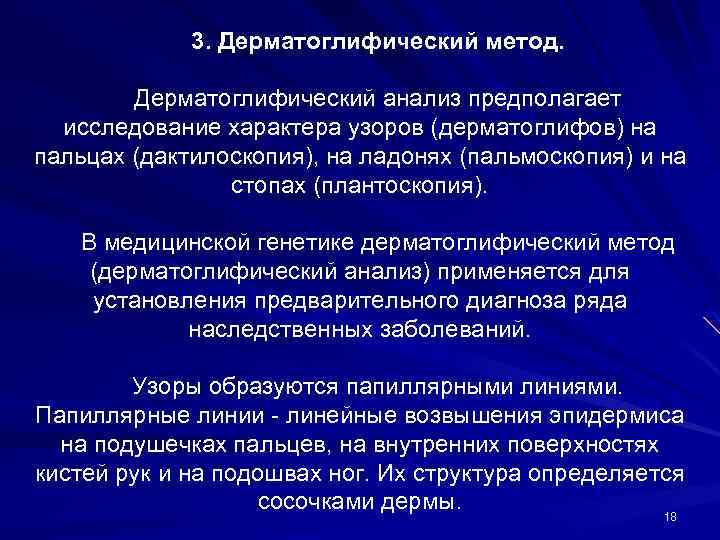 3. Дерматоглифический метод.

Дерматоглифический анализ предполагает исследование характера узоров (дерматоглифов) на пальцах (дактилоскопия), на ладонях (пальмоскопия) и на стопах (плантоскопия).

В медицинской генетике дерматоглифический метод (дерматоглифический анализ) применяется для установления предварительного диагноза ряда наследственных заболеваний.

Узоры образуются папиллярными линиями. Папиллярные линии - линейные возвышения эпидермиса на подушечках пальцев, на внутренних поверхностях кистей рук и на подошвах ног. Их структура определяется сосочками дермы.

18